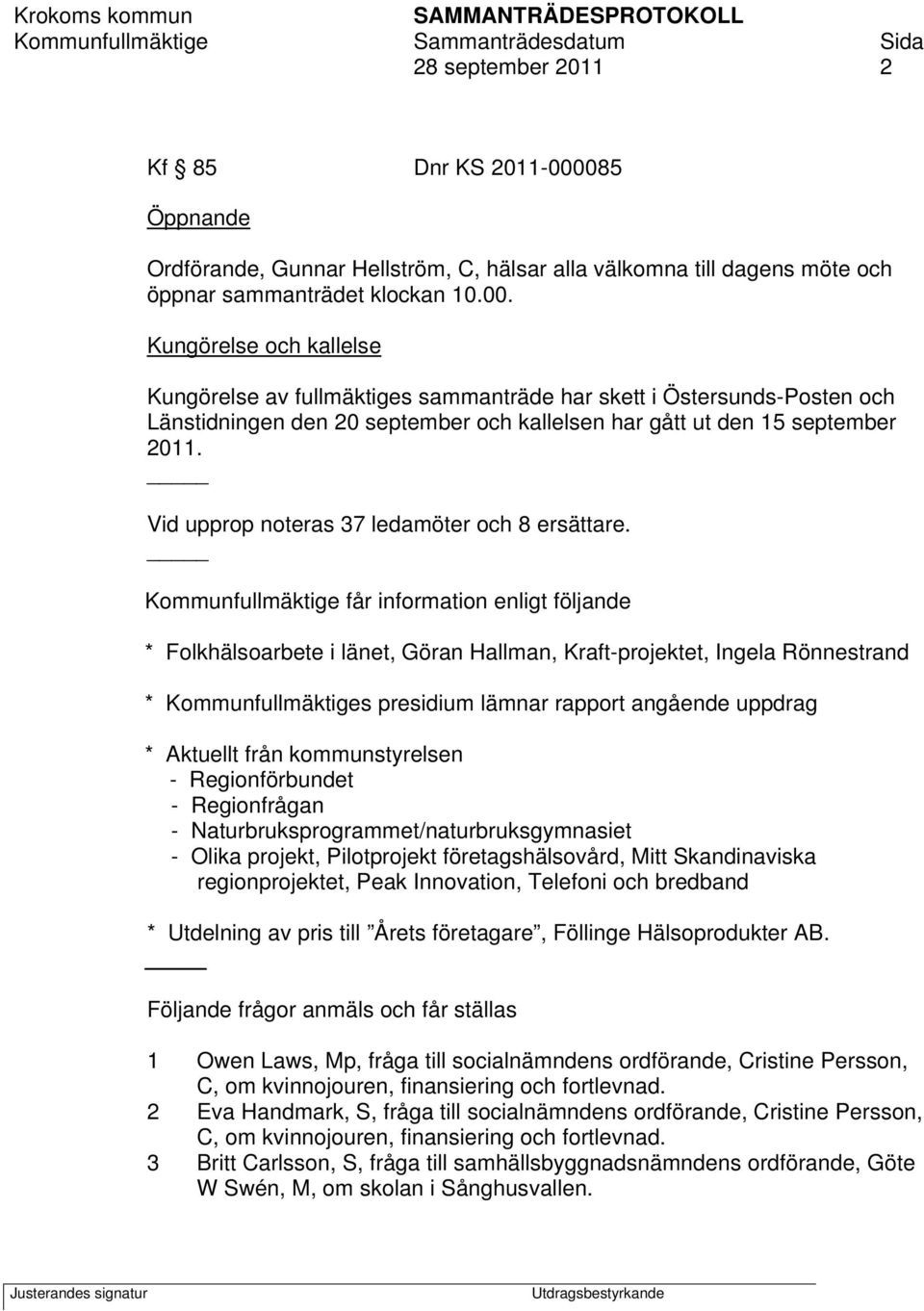 Krokoms kommun SAMMANTRÄDESPROTOKOLL
Kommunfullmäktige Sammanträdesdatum Sida
28 september 2011 2

Kf § 85 Dnr KS 2011-000085

Öppnande

Ordförande, Gunnar Hellström, C, hälsar alla välkomna till dagens möte och öppnar sammanträdet klockan 10.00.

Kungörelse och kallelse

Kungörelse av fullmäktiges sammanträde har skett i Östersunds-Posten och Länstidningen den 20 september och kallelsen har gått ut den 15 september 2011.

Vid upprop noteras 37 ledamöter och 8 ersättare.

Kommunfullmäktige får information enligt följande

* Folkhälsoarbete i länet, Göran Hallman, Kraft-projektet, Ingela Rönnestrand

* Kommunfullmäktiges presidium lämnar rapport angående uppdrag

* Aktuellt från kommunstyrelsen
- Regionförbundet
- Regionfrågan
- Naturbruksprogrammet/naturbruksgymnasiet
- Olika projekt, Pilotprojekt företagshälsovård, Mitt Skandinaviska regionprojektet, Peak Innovation, Telefoni och bredband

* Utdelning av pris till ”Årets företagare”, Föllinge Hälsoprodukter AB.

Följande frågor anmäls och får ställas

1 Owen Laws, Mp, fråga till socialnämndens ordförande, Cristine Persson, C, om kvinnojouren, finansiering och fortlevnad.
2 Eva Handmark, S, fråga till socialnämndens ordförande, Cristine Persson, C, om kvinnojouren, finansiering och fortlevnad.
3 Britt Carlsson, S, fråga till samhällsbyggnadsnämndens ordförande, Göte W Swén, M, om skolan i Sånghusvallen.

Justerandes signatur Utdragsbestyrkande